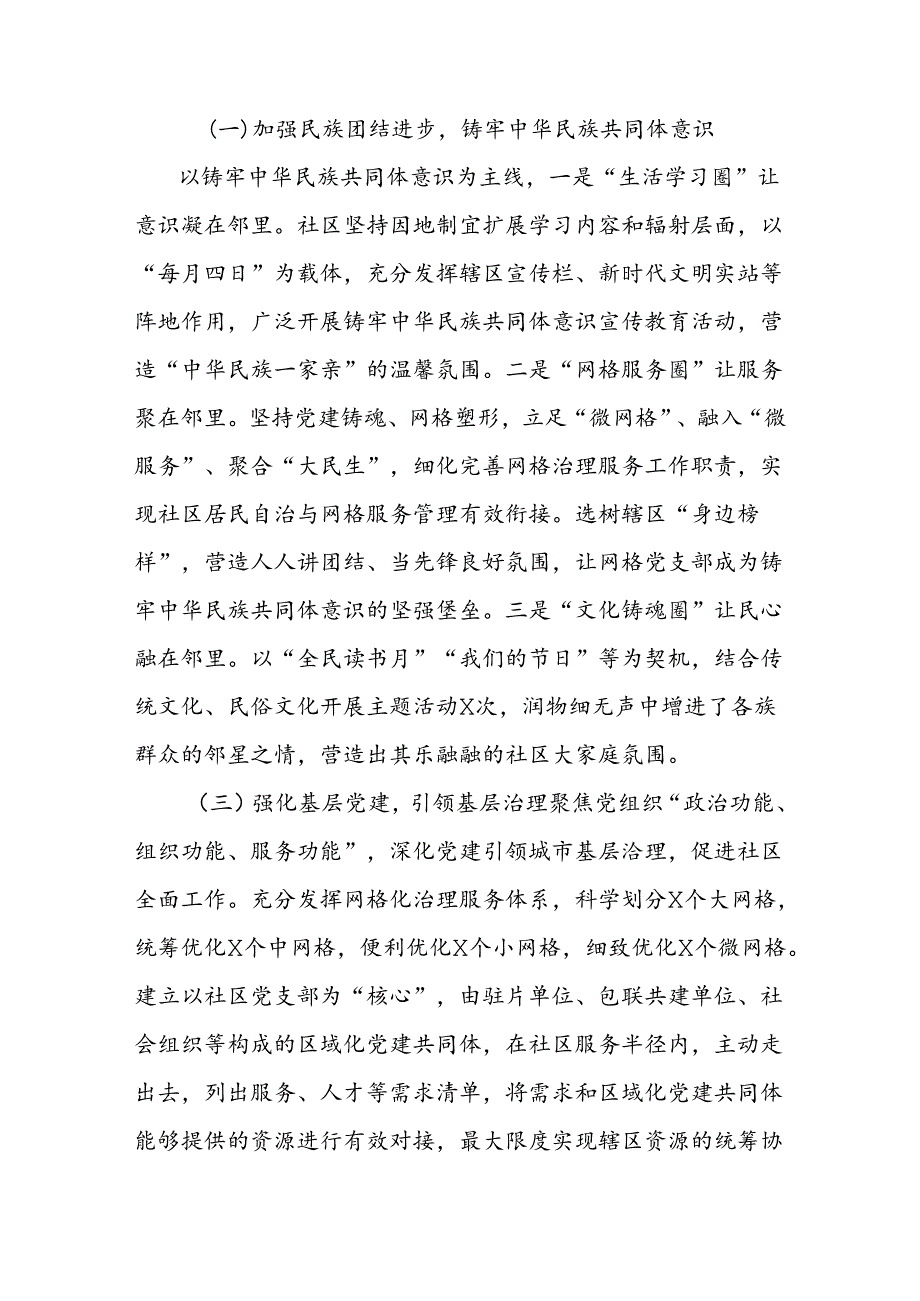 (一)加强民族团结进步，铸牢中华民族共同体意识

以铸牢中华民族共同体意识为主线，一是“生活学习圈”让意识凝在邻里。社区坚持因地制宜扩展学习内容和辐射层面，以“每月四日”为载体，充分发挥辖区宣传栏、新时代文明实站等阵地作用，广泛开展铸牢中华民族共同体意识宣传教育活动，营造“中华民族一家亲”的温馨氛围。二是“网格服务圈”让服务聚在邻里。坚持党建铸魂、网格塑形，立足“微网格”、融入“微服务”、聚合“大民生”，细化完善网格治理服务工作职责，实现社区居民自治与网格服务管理有效衔接。选树辖区“身边榜样”，营造人人讲团结、当先锋良好氛围，让网格党支部成为铸牢中华民族共同体意识的坚强堡垒。三是“文化铸魂圈”让民心融在邻里。以“全民读书月”“我们的节日”等为契机，结合传统文化、民俗文化开展主题活动X次，润物细无声中增进了各族群众的邻星之情，营造出其乐融融的社区大家庭氛围。

（三）强化基层党建，引领基层治理聚焦党组织“政治功能、组织功能、服务功能”，深化党建引领城市基层治理，促进社区全面工作。充分发挥网格化治理服务体系，科学划分X个大网格，统筹优化X个中网格，便利优化X个小网格，细致优化X个微网格。建立以社区党支部为“核心”，由驻片单位、包联共建单位、社会组织等构成的区域化党建共同体，在社区服务半径内，主动走出去，列出服务、人才等需求清单，将需求和区域化党建共同体能够提供的资源进行有效对接，最大限度实现辖区资源的统筹协